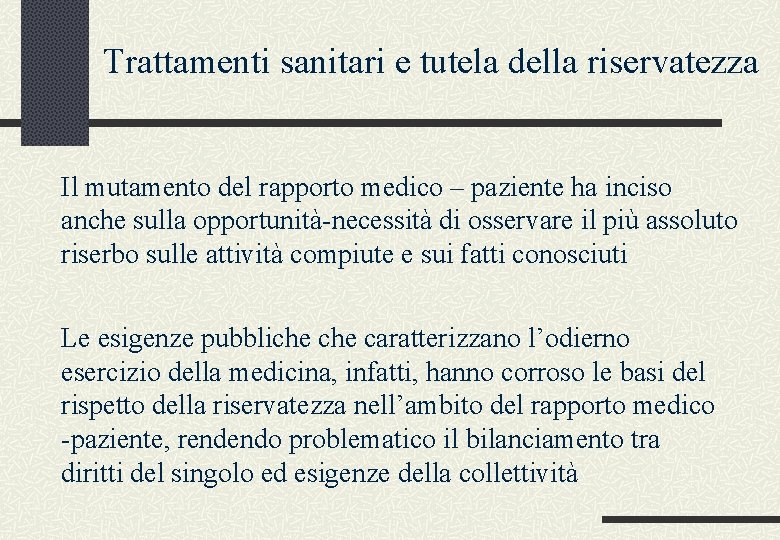 Trattamenti sanitari e tutela della riservatezza

Il mutamento del rapporto medico – paziente ha inciso anche sulla opportunità-necessità di osservare il più assoluto riserbo sulle attività compiute e sui fatti conosciuti

Le esigenze pubbliche che caratterizzano l’odierno esercizio della medicina, infatti, hanno corroso le basi del rispetto della riservatezza nell’ambito del rapporto medico -paziente, rendendo problematico il bilanciamento tra diritti del singolo ed esigenze della collettività